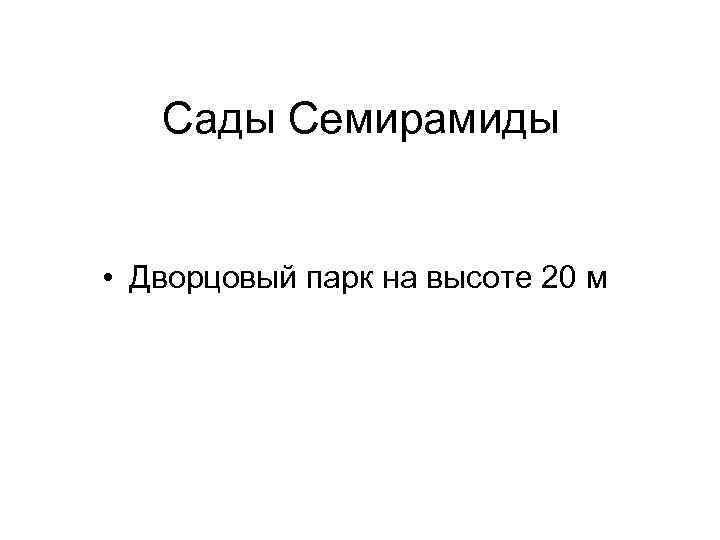 Сады Семирамиды

• Дворцовый парк на высоте 20 м